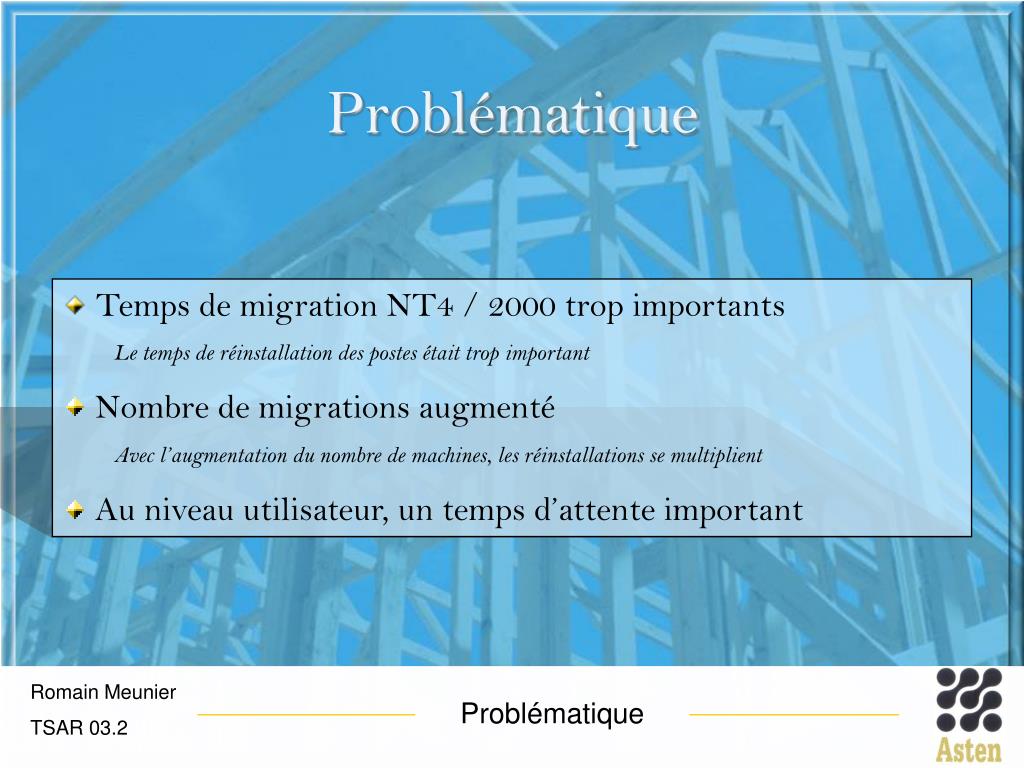 Problématique

Temps de migration NT4 / 2000 trop importants

Le temps de réinstallation des postes était trop important

Nombre de migrations augmenté

Avec l'augmentation du nombre de machines, les réinstallations se multiplient

Au niveau utilisateur, un temps d'attente important

Romain Meunier

TSAR 03.2

Problématique

Asten